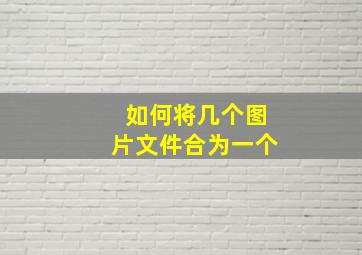 如何将几个图片文件合为一个